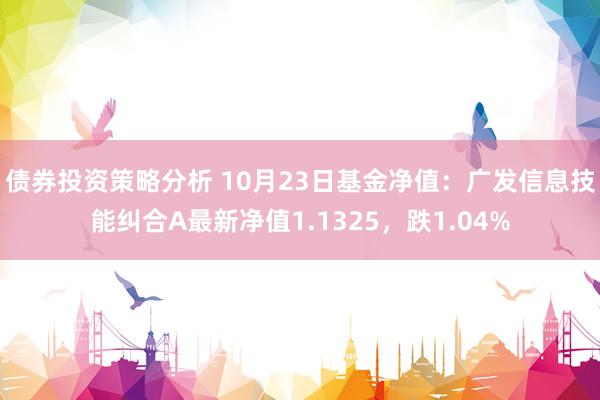 债券投资策略分析 10月23日基金净值：广发信息技能纠合A最新净值1.1325，跌1.04%